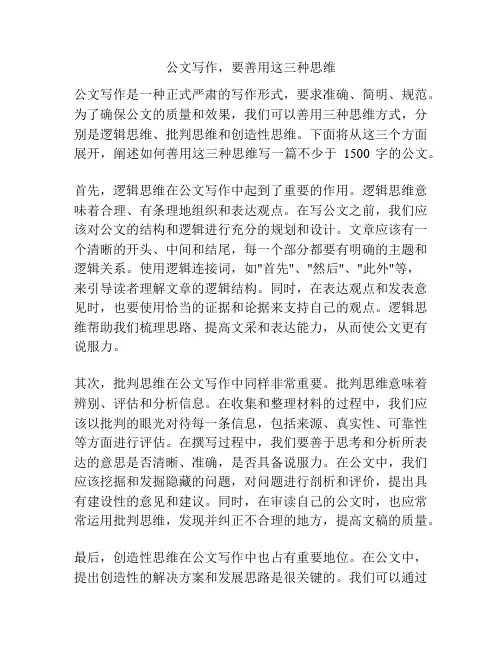 公文写作，要善用这三种思维

公文写作是一种正式严肃的写作形式，要求准确、简明、规范。为了确保公文的质量和效果，我们可以善用三种思维方式，分别是逻辑思维、批判思维和创造性思维。下面将从这三个方面展开，阐述如何善用这三种思维写一篇不少于 1500 字的公文。

首先，逻辑思维在公文写作中起到了重要的作用。逻辑思维意味着合理、有条理地组织和表达观点。在写公文之前，我们应该对公文的结构和逻辑进行充分的规划和设计。文章应该有一个清晰的开头、中间和结尾，每一个部分都要有明确的主题和逻辑关系。使用逻辑连接词，如"首先"、"然后"、"此外"等，来引导读者理解文章的逻辑结构。同时，在表达观点和发表意见时，也要使用恰当的证据和论据来支持自己的观点。逻辑思维帮助我们梳理思路、提高文采和表达能力，从而使公文更有说服力。

其次，批判思维在公文写作中同样非常重要。批判思维意味着辨别、评估和分析信息。在收集和整理材料的过程中，我们应该以批判的眼光对待每一条信息，包括来源、真实性、可靠性等方面进行评估。在撰写过程中，我们要善于思考和分析所表达的意思是否清晰、准确，是否具备说服力。在公文中，我们应该挖掘和发掘隐藏的问题，对问题进行剖析和评价，提出具有建设性的意见和建议。同时，在审读自己的公文时，也应常常运用批判思维，发现并纠正不合理的地方，提高文稿的质量。

最后，创造性思维在公文写作中也占有重要地位。在公文中，提出创造性的解决方案和发展思路是很关键的。我们可以通过